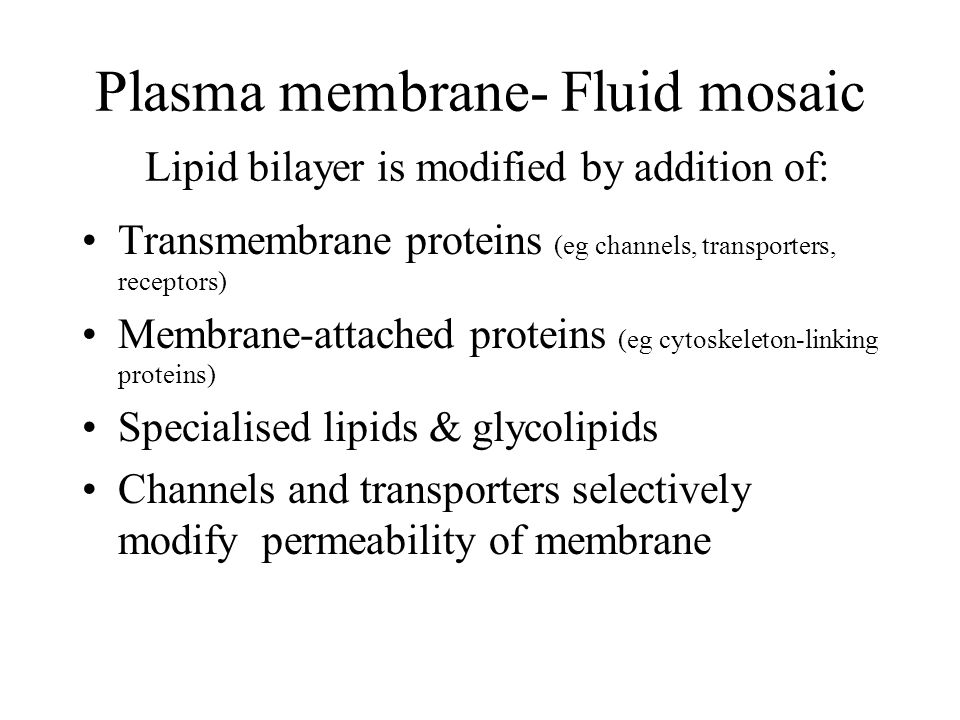 Plasma membrane- Fluid mosaic

Lipid bilayer is modified by addition of:

• Transmembrane proteins (eg channels, transporters, receptors)
• Membrane-attached proteins (eg cytoskeleton-linking proteins)
• Specialised lipids & glycolipids
• Channels and transporters selectively modify permeability of membrane